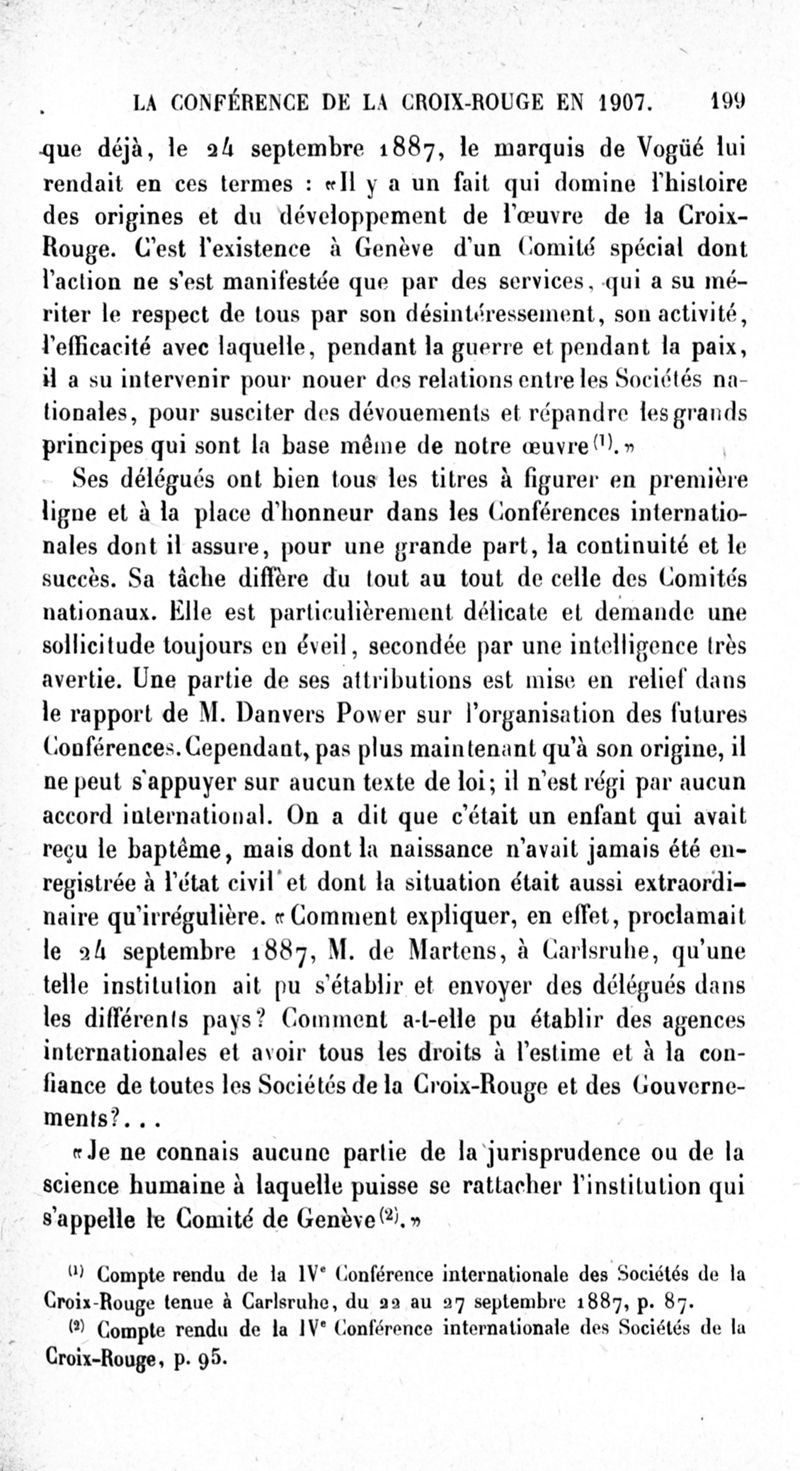 LA CONFÉRENCE DE LA CROIX-ROUGE EN 1907. 199

que déjà, le 24 septembre 1887, le marquis de Vogüé lui rendait en ces termes : «Il y a un fait qui domine l'histoire des origines et du développement de l'œuvre de la Croix-Rouge. C'est l'existence à Genève d'un Comité spécial dont l'action ne s'est manifestée que par des services, qui a su mériter le respect de tous par son désintéressement, son activité, l'efficacité avec laquelle, pendant la guerre et pendant la paix, il a su intervenir pour nouer des relations entre les Sociétés nationales, pour susciter des dévouements et répandre les grands principes qui sont la base même de notre œuvre$^{(1)}$.»

Ses délégués ont bien tous les titres à figurer en première ligne et à la place d'honneur dans les Conférences internationales dont il assure, pour une grande part, la continuité et le succès. Sa tâche diffère du tout au tout de celle des Comités nationaux. Elle est particulièrement délicate et demande une sollicitude toujours en éveil, secondée par une intelligence très avertie. Une partie de ses attributions est mise en relief dans le rapport de M. Danvers Power sur l'organisation des futures Conférences. Cependant, pas plus maintenant qu'à son origine, il ne peut s'appuyer sur aucun texte de loi; il n'est régi par aucun accord international. On a dit que c'était un enfant qui avait reçu le baptême, mais dont la naissance n'avait jamais été enregistrée à l'état civil et dont la situation était aussi extraordinaire qu'irrégulière. «Comment expliquer, en effet, proclamait le 24 septembre 1887, M. de Martens, à Carlsruhe, qu'une telle institution ait pu s'établir et envoyer des délégués dans les différents pays? Comment a-t-elle pu établir des agences internationales et avoir tous les droits à l'estime et à la confiance de toutes les Sociétés de la Croix-Rouge et des Gouvernements?...

«Je ne connais aucune partie de la jurisprudence ou de la science humaine à laquelle puisse se rattacher l'institution qui s'appelle le Comité de Genève$^{(2)}$.»

$^{(1)}$ Compte rendu de la IV$^e$ Conférence internationale des Sociétés de la Croix-Rouge tenue à Carlsruhe, du 22 au 27 septembre 1887, p. 87.

$^{(2)}$ Compte rendu de la IV$^e$ Conférence internationale des Sociétés de la Croix-Rouge, p. 95.